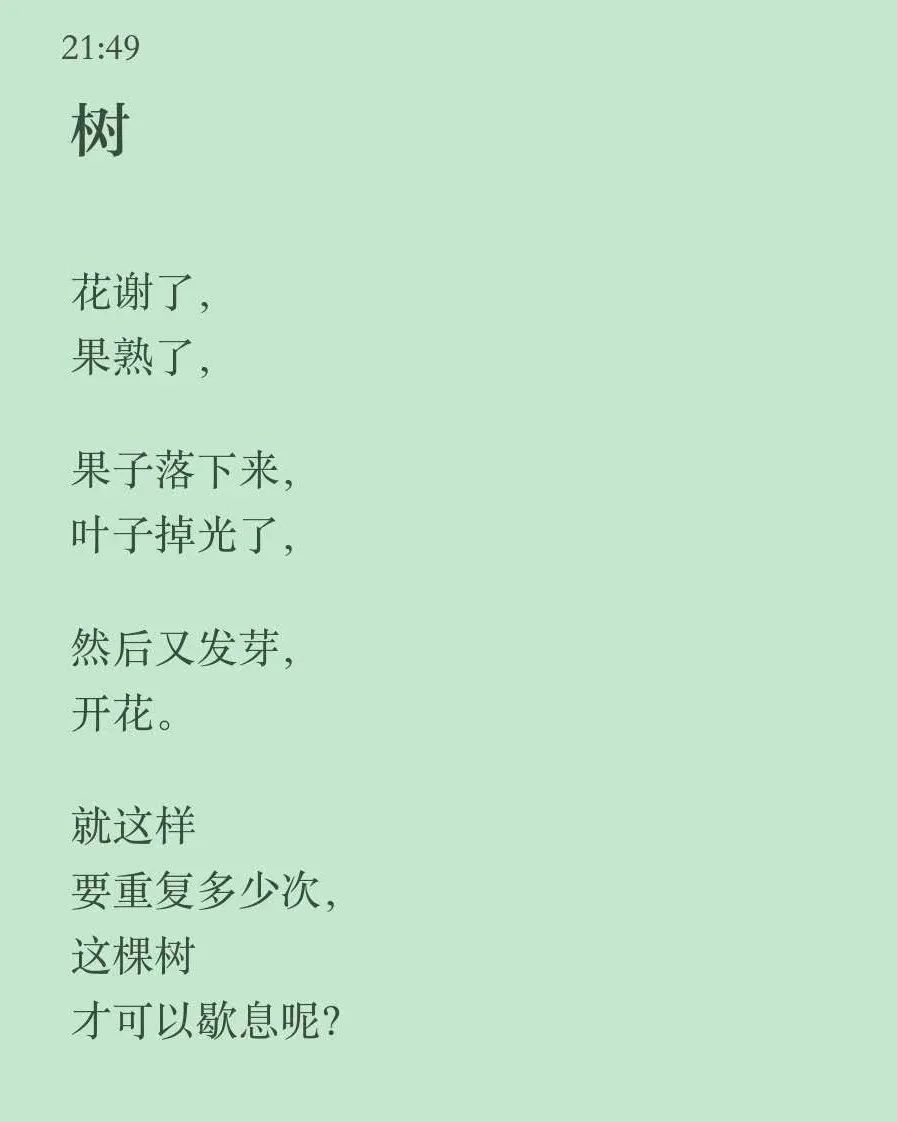 21:49

树

花谢了,
果熟了,

果子落下来,
叶子掉光了,

然后又发芽,
开花。

就这样
要重复多少次,
这棵树
才可以歇息呢?